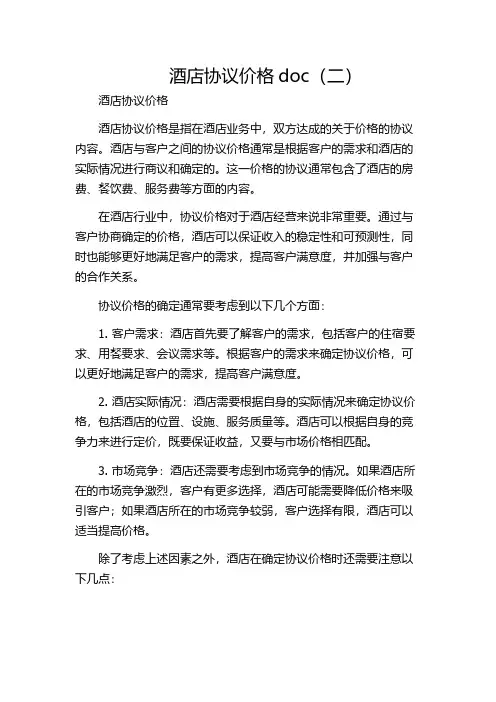 酒店协议价格 doc（二）

酒店协议价格

酒店协议价格是指在酒店业务中，双方达成的关于价格的协议内容。酒店与客户之间的协议价格通常是根据客户的需求和酒店的实际情况进行商议和确定的。这一价格的协议通常包含了酒店的房费、餐饮费、服务费等方面的内容。

在酒店行业中，协议价格对于酒店经营来说非常重要。通过与客户协商确定的价格，酒店可以保证收入的稳定性和可预测性，同时也能够更好地满足客户的需求，提高客户满意度，并加强与客户的合作关系。

协议价格的确定通常要考虑到以下几个方面：

1. 客户需求：酒店首先要了解客户的需求，包括客户的住宿要求、用餐要求、会议需求等。根据客户的需求来确定协议价格，可以更好地满足客户的需求，提高客户满意度。

2. 酒店实际情况：酒店需要根据自身的实际情况来确定协议价格，包括酒店的位置、设施、服务质量等。酒店可以根据自身的竞争力来进行定价，既要保证收益，又要与市场价格相匹配。

3. 市场竞争：酒店还需要考虑到市场竞争的情况。如果酒店所在的市场竞争激烈，客户有更多选择，酒店可能需要降低价格来吸引客户；如果酒店所在的市场竞争较弱，客户选择有限，酒店可以适当提高价格。

除了考虑上述因素之外，酒店在确定协议价格时还需要注意以下几点：